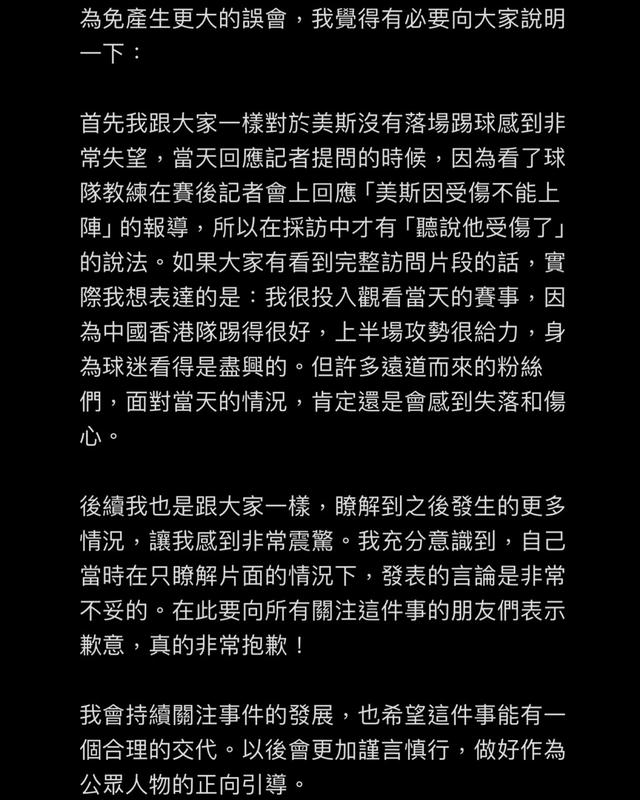 為免產生更大的誤會，我覺得有必要向大家說明一下：

首先我跟大家一樣對於美斯沒有落場踢球感到非常失望，當天回應記者提問的時候，因為看了球隊教練在賽後記者會上回應「美斯因受傷不能上陣」的報導，所以在採訪中才有「聽說他受傷了」的說法。如果大家有看到完整訪問片段的話，實際我想表達的是：我很投入觀看當天的賽事，因為中國香港隊踢得很好，上半場攻勢很給力，身為球迷看得是盡興的。但許多遠道而來的粉絲們，面對當天的情況，肯定還是會感到失落和傷心。

後續我也是跟大家一樣，瞭解到之後發生的更多情況，讓我感到非常震驚。我充分意識到，自己當時在只瞭解片面的情況下，發表的言論是非常不妥的。在此要向所有關注這件事的朋友們表示歉意，真的非常抱歉！

我會持續關注事件的發展，也希望這件事能有一個合理的交代。以後會更加謹言慎行，做好作為公眾人物的正向引導。